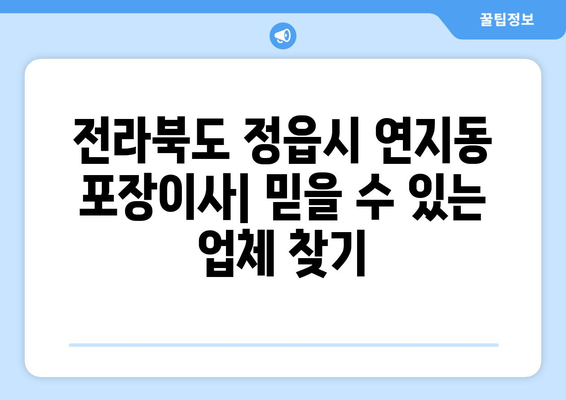 꿀팁정보

전라북도 정읍시 연지동 포장이사| 믿을 수 있는 업체 찾기